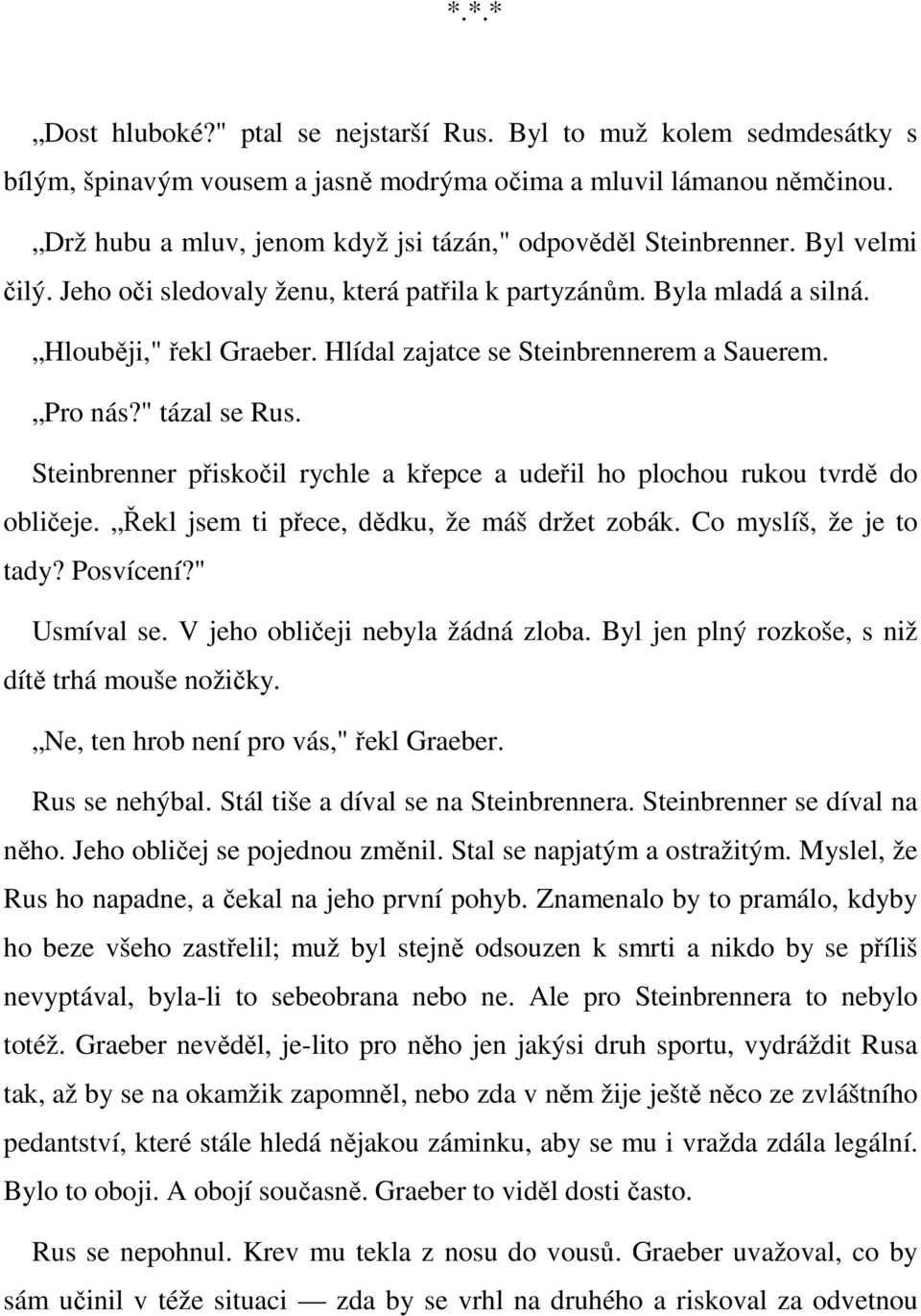 *.*.*

„Dost hluboké?" ptal se nejstarší Rus. Byl to muž kolem sedmdesátky s bílým, špinavým vousem a jasně modrýma očima a mluvil lámanou němčinou.

„Drž hubu a mluv, jenom když jsi tázán," odpověděl Steinbrenner. Byl velmi čilý. Jeho oči sledovaly ženu, která patřila k partyzánům. Byla mladá a silná.

„Hlouběji," řekl Graeber. Hlídal zajatce se Steinbrennerem a Sauerem.

„Pro nás?" tázal se Rus.

Steinbrenner přiskočil rychle a křepce a udeřil ho plochou rukou tvrdě do obličeje. „Řekl jsem ti přece, dědku, že máš držet zobák. Co myslíš, že je to tady? Posvícení?"

Usmíval se. V jeho obličeji nebyla žádná zloba. Byl jen plný rozkoše, s niž dítě trhá mouše nožičky.

„Ne, ten hrob není pro vás," řekl Graeber.

Rus se nehýbal. Stál tiše a díval se na Steinbrennera. Steinbrenner se díval na něho. Jeho obličej se pojednou změnil. Stal se napjatým a ostražitým. Myslel, že Rus ho napadne, a čekal na jeho první pohyb. Znamenalo by to pramálo, kdyby ho beze všeho zastřelil; muž byl stejně odsouzen k smrti a nikdo by se příliš nevyptával, byla-li to sebeobrana nebo ne. Ale pro Steinbrennera to nebylo totéž. Graeber nevěděl, je-lito pro něho jen jakýsi druh sportu, vydráždit Rusa tak, až by se na okamžik zapomněl, nebo zda v něm žije ještě něco ze zvláštního pedantství, které stále hledá nějakou záminku, aby se mu i vražda zdála legální. Bylo to oboji. A obojí současně. Graeber to viděl dosti často.

Rus se nepohnul. Krev mu tekla z nosu do vousů. Graeber uvažoval, co by sám učinil v téže situaci — zda by se vrhl na druhého a riskoval za odvetnou